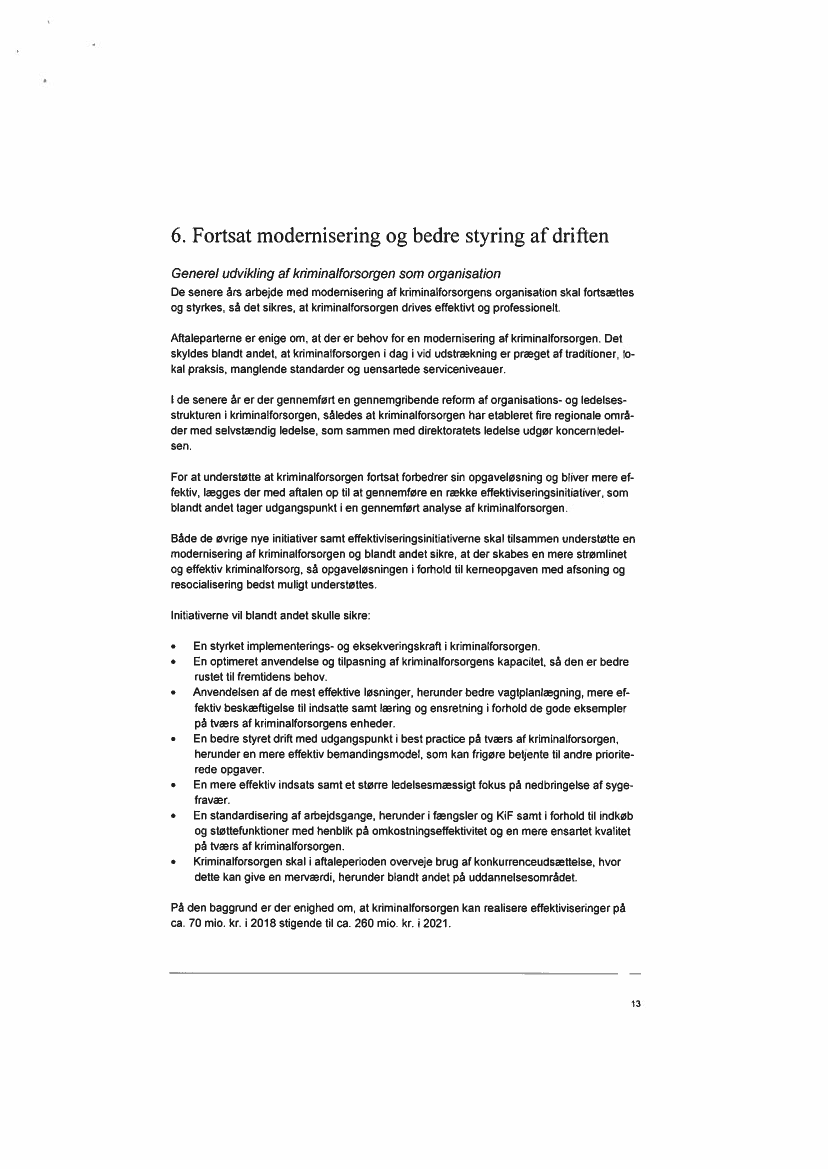 6. Fortsat modernisering og bedre styring af driften

Generel udvikling af kriminalforsorgen som organisation

De senere års arbejde med modernisering af kriminalforsorgens organisation skal fortsættes og styrkes, så det sikres, at kriminalforsorgen drives effektivt og professionelt.

Aftaleparterne er enige om, at der er behov for en modernisering af kriminalforsorgen. Det skyldes blandt andet, at kriminalforsorgen i dag i vid udstrækning er præget af traditioner, lokal praksis, manglende standarder og uensartede serviceniveauer.

I de senere år er der gennemført en gennemgribende reform af organisations- og ledelsesstrukturen i kriminalforsorgen, således at kriminalforsorgen har etableret fire regionale områder med selvstændig ledelse, som sammen med direktoratets ledelse udgør koncernledelsen.

For at understøtte at kriminalforsorgen fortsat forbedrer sin opgaveløsning og bliver mere effektiv, lægges der med aftalen op til at gennemføre en række effektiviseringsinitiativer, som blandt andet tager udgangspunkt i en gennemført analyse af kriminalforsorgen.

Både de øvrige nye initiativer samt effektiviseringsinitiativerne skal tilsammen understøtte en modernisering af kriminalforsorgen og blandt andet sikre, at der skabes en mere strømlinet og effektiv kriminalforsorg, så opgaveløsningen i forhold til kerneopgaven med afsoning og resocialisering bedst muligt understøttes.

Initiativerne vil blandt andet skulle sikre:

• En styrket implementerings- og eksekveringskraft i kriminalforsorgen.
• En optimeret anvendelse og tilpasning af kriminalforsorgens kapacitet, så den er bedre rustet til fremtidens behov.
• Anvendelsen af de mest effektive løsninger, herunder bedre vagtplanlægning, mere effektiv beskæftigelse til indsatte samt læring og ensretning i forhold de gode eksempler på tværs af kriminalforsorgens enheder.
• En bedre styret drift med udgangspunkt i best practice på tværs af kriminalforsorgen, herunder en mere effektiv bemandingsmodel, som kan frigøre betjente til andre prioriterede opgaver.
• En mere effektiv indsats samt et større ledelsesmæssigt fokus på nedbringelse af sygefravær.
• En standardisering af arbejdsgange, herunder i fængsler og KiF samt i forhold til indkøb og støttefunktioner med henblik på omkostningseffektivitet og en mere ensartet kvalitet på tværs af kriminalforsorgen.
• Kriminalforsorgen skal i aftaleperioden overveje brug af konkurrenceudsættelse, hvor dette kan give en merværdi, herunder blandt andet på uddannelsesområdet.

På den baggrund er der enighed om, at kriminalforsorgen kan realisere effektiviseringer på ca. 70 mio. kr. i 2018 stigende til ca. 260 mio. kr. i 2021.

13